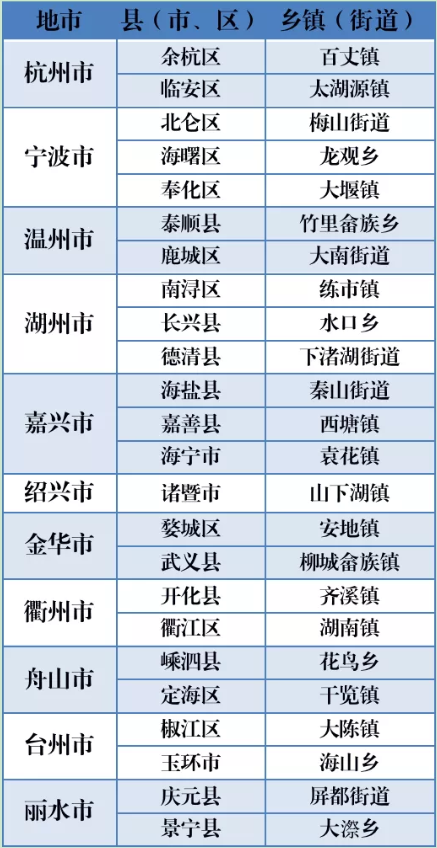 | 地市 | 县（市、区） | 乡镇（街道） |
|---|---|---|
| 杭州市 | 余杭区 | 百丈镇 |
|  | 临安区 | 太湖源镇 |
| 宁波市 | 北仑区 | 梅山街道 |
|  | 海曙区 | 龙观乡 |
|  | 奉化区 | 大堰镇 |
| 温州市 | 泰顺县 | 竹里畲族乡 |
|  | 鹿城区 | 大南街道 |
| 湖州市 | 南浔区 | 练市镇 |
|  | 长兴县 | 水口乡 |
|  | 德清县 | 下渚湖街道 |
| 嘉兴市 | 海盐县 | 秦山街道 |
|  | 嘉善县 | 西塘镇 |
|  | 海宁市 | 袁花镇 |
| 绍兴市 | 诸暨市 | 山下湖镇 |
| 金华市 | 婺城区 | 安地镇 |
|  | 武义县 | 柳城畲族镇 |
| 衢州市 | 开化县 | 齐溪镇 |
|  | 衢江区 | 湖南镇 |
| 舟山市 | 嵊泗县 | 花鸟乡 |
|  | 定海区 | 干览镇 |
| 台州市 | 椒江区 | 大陈镇 |
|  | 玉环市 | 海山乡 |
| 丽水市 | 庆元县 | 屏都街道 |
|  | 景宁县 | 大漈乡 |